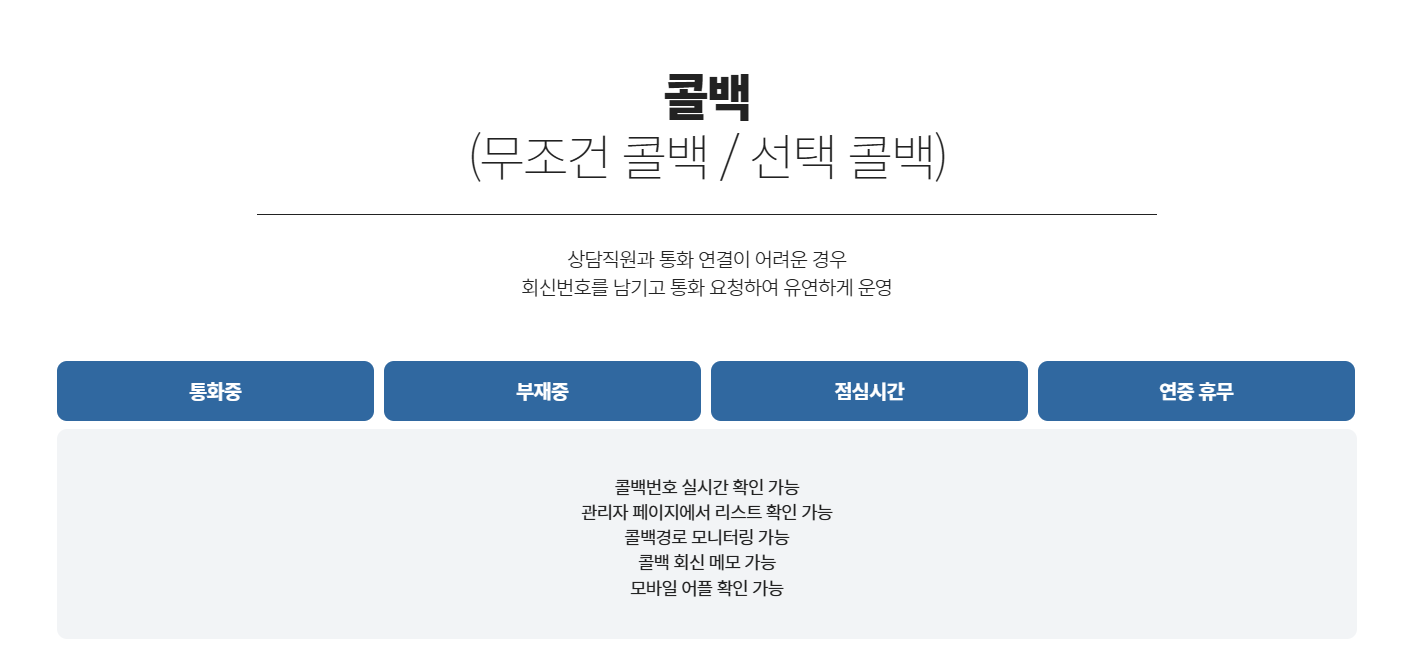 콜백
(무조건 콜백 / 선택 콜백)

상담직원과 통화 연결이 어려운 경우
회신번호를 남기고 통화 요청하여 유연하게 운영

통화중

부재중

점심시간

연중 휴무

콜백번호 실시간 확인 가능
관리자 페이지에서 리스트 확인 가능
콜백경로 모니터링 가능
콜백 회신 메모 가능
모바일 어플 확인 가능